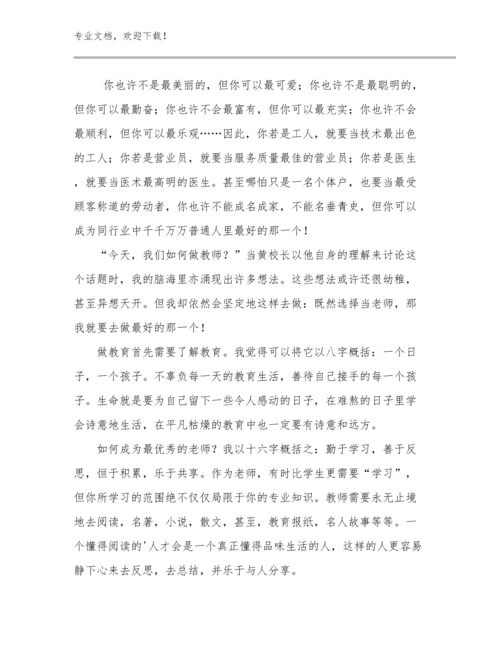 专业文档，欢迎下载！

你也许不是最美丽的，但你可以最可爱；你也许不是最聪明的，但你可以最勤奋；你也许不会最富有，但你可以最充实；你也许不会最顺利，但你可以最乐观……因此，你若是工人，就要当技术最出色的工人；你若是营业员，就要当服务质量最佳的营业员；你若是医生，就要当医术最高明的医生。甚至哪怕只是一名个体户，也要当最受顾客称道的劳动者，你也许不能成名成家，不能名垂青史，但你可以成为同行业中千千万万普通人里最好的那一个！

“今天，我们如何做教师？”当黄校长以他自身的理解来讨论这个话题时，我的脑海里亦涌现出许多想法。这些想法或许还很幼稚，甚至异想天开。但我却依然会坚定地这样去做：既然选择当老师，那我就要去做最好的那一个！

做教育首先需要了解教育。我觉得可以将它以八字概括：一个日子，一个孩子。不辜负每一天的教育生活，善待自己接手的每一个孩子。生命就是要为自己留下一些令人感动的日子，在难熬的日子里学会诗意地生活，在平凡枯燥的教育中也一定要有诗意和远方。

如何成为最优秀的老师？我以十六字概括之：勤于学习，善于反思，恒于积累，乐于共享。作为老师，有时比学生更需要“学习”，但你所学习的范围绝不仅仅局限于你的专业知识。教师需要永无止境地去阅读，名著，小说，散文，甚至，教育报纸，名人故事等等。一个懂得阅读的'人才会是一个真正懂得品味生活的人，这样的人更容易静下心来去反思，去总结，并乐于与人分享。